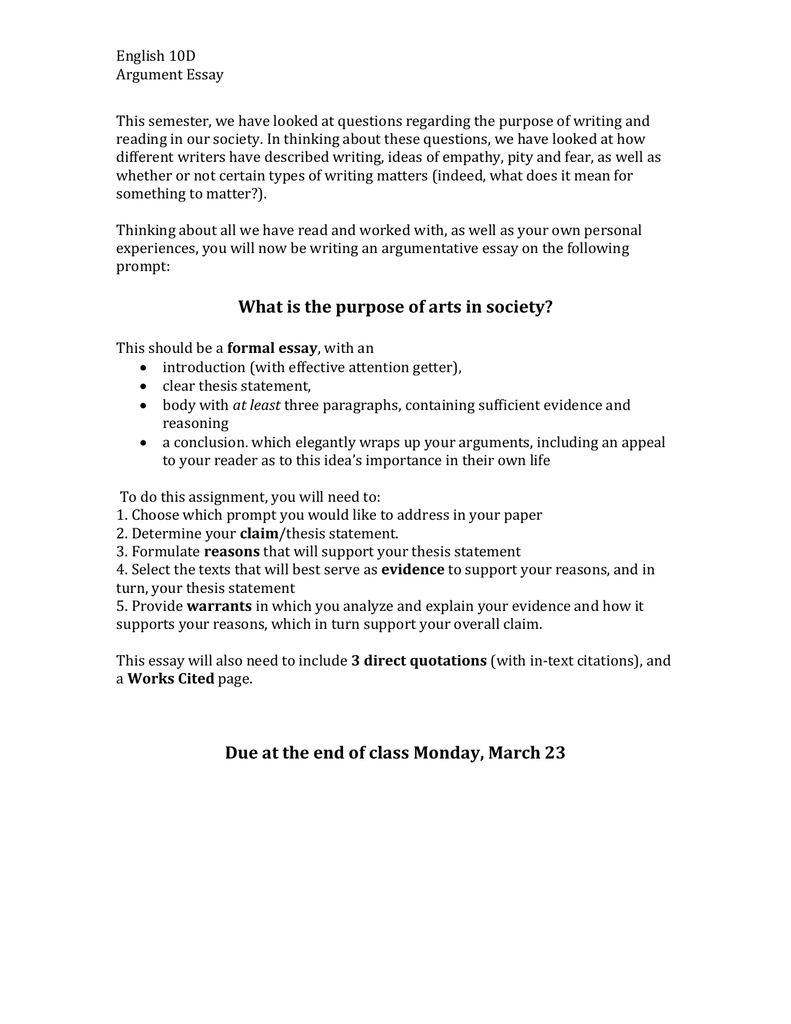 English 10D
Argument Essay

This semester, we have looked at questions regarding the purpose of writing and reading in our society. In thinking about these questions, we have looked at how different writers have described writing, ideas of empathy, pity and fear, as well as whether or not certain types of writing matters (indeed, what does it mean for something to matter?).

Thinking about all we have read and worked with, as well as your own personal experiences, you will now be writing an argumentative essay on the following prompt:

What is the purpose of arts in society?

This should be a formal essay, with an
• introduction (with effective attention getter),
• clear thesis statement,
• body with at least three paragraphs, containing sufficient evidence and reasoning
• a conclusion. which elegantly wraps up your arguments, including an appeal to your reader as to this idea's importance in their own life

To do this assignment, you will need to:
1. Choose which prompt you would like to address in your paper
2. Determine your claim/thesis statement.
3. Formulate reasons that will support your thesis statement
4. Select the texts that will best serve as evidence to support your reasons, and in turn, your thesis statement
5. Provide warrants in which you analyze and explain your evidence and how it supports your reasons, which in turn support your overall claim.

This essay will also need to include 3 direct quotations (with in-text citations), and a Works Cited page.

Due at the end of class Monday, March 23